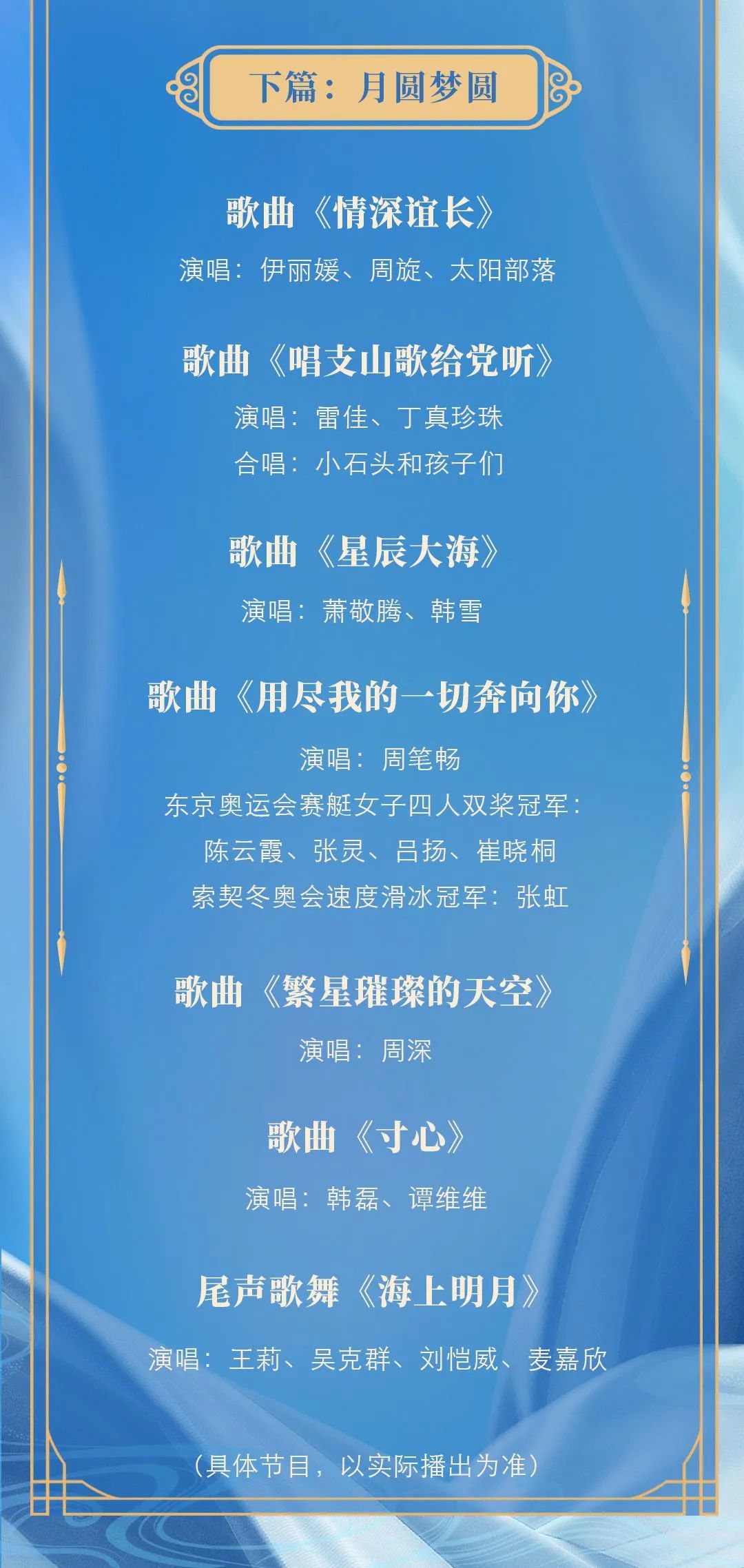 下篇：月圆梦圆

歌曲《情深谊长》
演唱：伊丽媛、周旋、太阳部落

歌曲《唱支山歌给党听》
演唱：雷佳、丁真珍珠
合唱：小石头和孩子们

歌曲《星辰大海》
演唱：萧敬腾、韩雪

歌曲《用尽我的一切奔向你》
演唱：周笔畅
东京奥运会赛艇女子四人双桨冠军：
陈云霞、张灵、吕扬、崔晓桐
索契冬奥会速度滑冰冠军：张虹

歌曲《繁星璀璨的天空》
演唱：周深

歌曲《寸心》
演唱：韩磊、谭维维

尾声歌舞《海上明月》
演唱：王莉、吴克群、刘恺威、麦嘉欣

（具体节目，以实际播出为准）